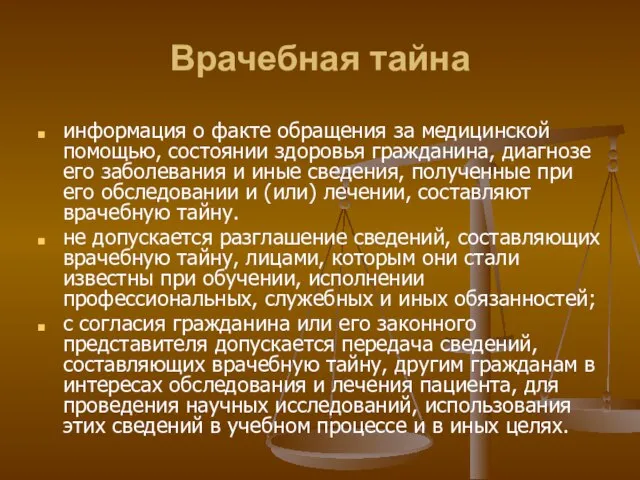 Врачебная тайна

информация о факте обращения за медицинской помощью, состоянии здоровья гражданина, диагнозе его заболевания и иные сведения, полученные при его обследовании и (или) лечении, составляют врачебную тайну.

не допускается разглашение сведений, составляющих врачебную тайну, лицами, которым они стали известны при обучении, исполнении профессиональных, служебных и иных обязанностей;

с согласия гражданина или его законного представителя допускается передача сведений, составляющих врачебную тайну, другим гражданам в интересах обследования и лечения пациента, для проведения научных исследований, использования этих сведений в учебном процессе и в иных целях.